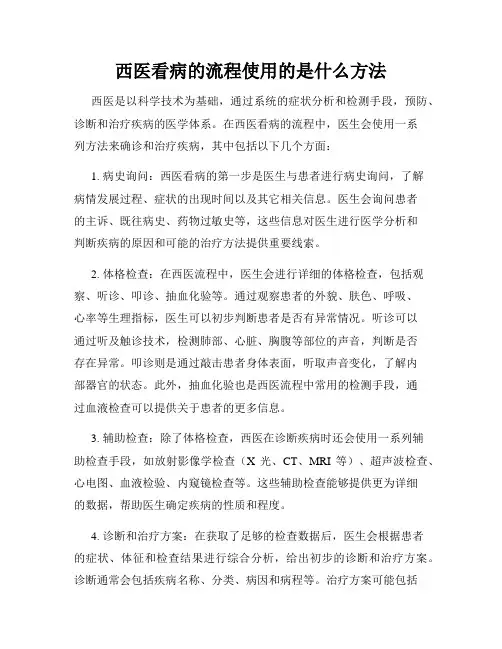 西医看病的流程使用的是什么方法

西医是以科学技术为基础，通过系统的症状分析和检测手段，预防、诊断和治疗疾病的医学体系。在西医看病的流程中，医生会使用一系列方法来确诊和治疗疾病，其中包括以下几个方面：

1. 病史询问：西医看病的第一步是医生与患者进行病史询问，了解病情发展过程、症状的出现时间以及其它相关信息。医生会询问患者的主诉、既往病史、药物过敏史等，这些信息对医生进行医学分析和判断疾病的原因和可能的治疗方法提供重要线索。

2. 体格检查：在西医流程中，医生会进行详细的体格检查，包括观察、听诊、叩诊、抽血化验等。通过观察患者的外貌、肤色、呼吸、心率等生理指标，医生可以初步判断患者是否有异常情况。听诊可以通过听及触诊技术，检测肺部、心脏、胸腹等部位的声音，判断是否存在异常。叩诊则是通过敲击患者身体表面，听取声音变化，了解内部器官的状态。此外，抽血化验也是西医流程中常用的检测手段，通过血液检查可以提供关于患者的更多信息。

3. 辅助检查：除了体格检查，西医在诊断疾病时还会使用一系列辅助检查手段，如放射影像学检查（X 光、CT、MRI 等）、超声波检查、心电图、血液检验、内窥镜检查等。这些辅助检查能够提供更为详细的数据，帮助医生确定疾病的性质和程度。

4. 诊断和治疗方案：在获取了足够的检查数据后，医生会根据患者的症状、体征和检查结果进行综合分析，给出初步的诊断和治疗方案。诊断通常会包括疾病名称、分类、病因和病程等。治疗方案可能包括